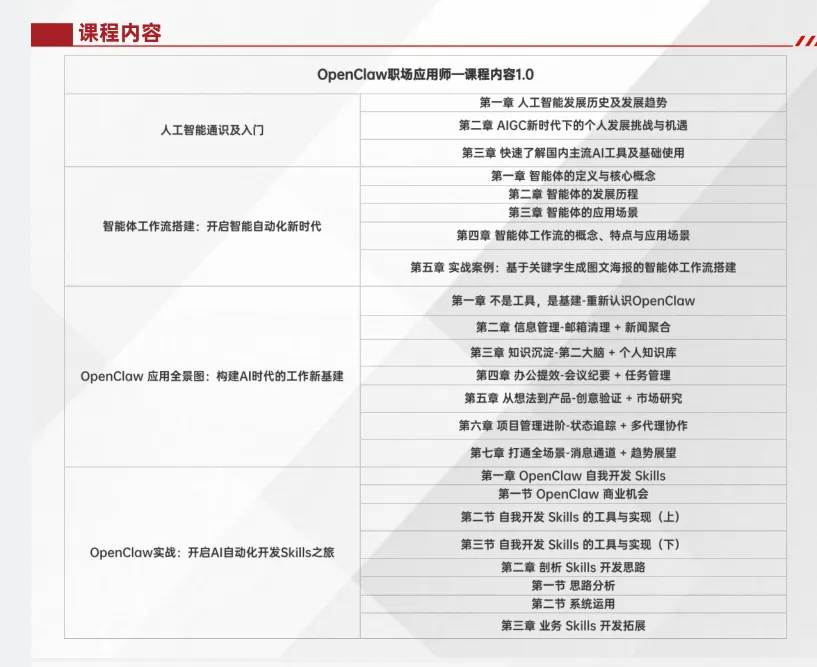 课程内容

| OpenClaw职场应用师—课程内容1.0 | |
|---|---|
| 人工智能通识及入门 | 第一章 人工智能发展历史及发展趋势 |
| | 第二章 AIGC新时代下的个人发展挑战与机遇 |
| | 第三章 快速了解国内主流AI工具及基础使用 |
| 智能体工作流搭建：开启智能自动化新时代 | 第一章 智能体的定义与核心概念 |
| | 第二章 智能体的发展历程 |
| | 第三章 智能体的应用场景 |
| | 第四章 智能体工作流的概念、特点与应用场景 |
| | 第五章 实战案例：基于关键字生成图文海报的智能体工作流搭建 |
| OpenClaw 应用全景图：构建AI时代的工作新基建 | 第一章 不是工具，是基建-重新认识OpenClaw |
| | 第二章 信息管理-邮箱清理 + 新闻聚合 |
| | 第三章 知识沉淀-第二大脑 + 个人知识库 |
| | 第四章 办公提效-会议纪要 + 任务管理 |
| | 第五章 从想法到产品-创意验证 + 市场研究 |
| | 第六章 项目管理进阶-状态追踪 + 多代理协作 |
| | 第七章 打通全场景-消息通道 + 趋势展望 |
| OpenClaw实战：开启AI自动化开发Skills之旅 | 第一章 OpenClaw 自我开发 Skills |
| | 第一节 OpenClaw 商业机会 |
| | 第二节 自我开发 Skills 的工具与实现（上） |
| | 第三节 自我开发 Skills 的工具与实现（下） |
| | 第二章 剖析 Skills 开发思路 |
| | 第一节 思路分析 |
| | 第二节 系统运用 |
| | 第三章 业务 Skills 开发拓展 |